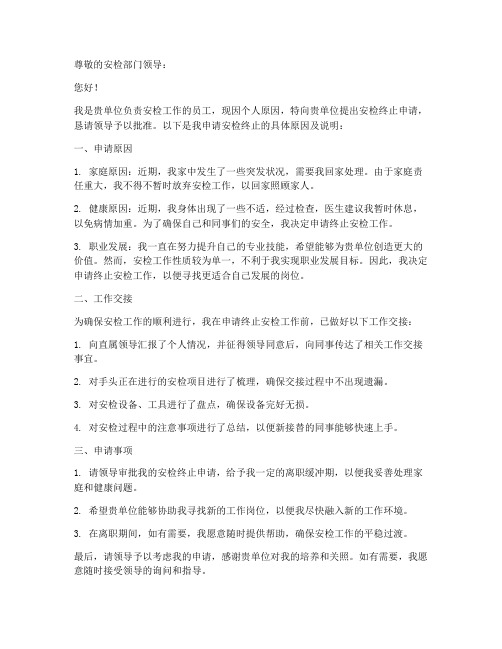 尊敬的安检部门领导：

您好！

我是贵单位负责安检工作的员工，现因个人原因，特向贵单位提出安检终止申请，恳请领导予以批准。以下是我申请安检终止的具体原因及说明：

一、申请原因

1. 家庭原因：近期，我家中发生了一些突发状况，需要我回家处理。由于家庭责任重大，我不得不暂时放弃安检工作，以回家照顾家人。

2. 健康原因：近期，我身体出现了一些不适，经过检查，医生建议我暂时休息，以免病情加重。为了确保自己和同事们的安全，我决定申请终止安检工作。

3. 职业发展：我一直在努力提升自己的专业技能，希望能够为贵单位创造更大的价值。然而，安检工作性质较为单一，不利于我实现职业发展目标。因此，我决定申请终止安检工作，以便寻找更适合自己发展的岗位。

二、工作交接

为确保安检工作的顺利进行，我在申请终止安检工作前，已做好以下工作交接：

1. 向直属领导汇报了个人情况，并征得领导同意后，向同事传达了相关工作交接事宜。

2. 对手头正在进行的安检项目进行了梳理，确保交接过程中不出现遗漏。

3. 对安检设备、工具进行了盘点，确保设备完好无损。

4. 对安检过程中的注意事项进行了总结，以便新接替的同事能够快速上手。

三、申请事项

1. 请领导审批我的安检终止申请，给予我一定的离职缓冲期，以便我妥善处理家庭和健康问题。

2. 希望贵单位能够协助我寻找新的工作岗位，以便我尽快融入新的工作环境。

3. 在离职期间，如有需要，我愿意随时提供帮助，确保安检工作的平稳过渡。

最后，请领导予以考虑我的申请，感谢贵单位对我的培养和关照。如有需要，我愿意随时接受领导的询问和指导。